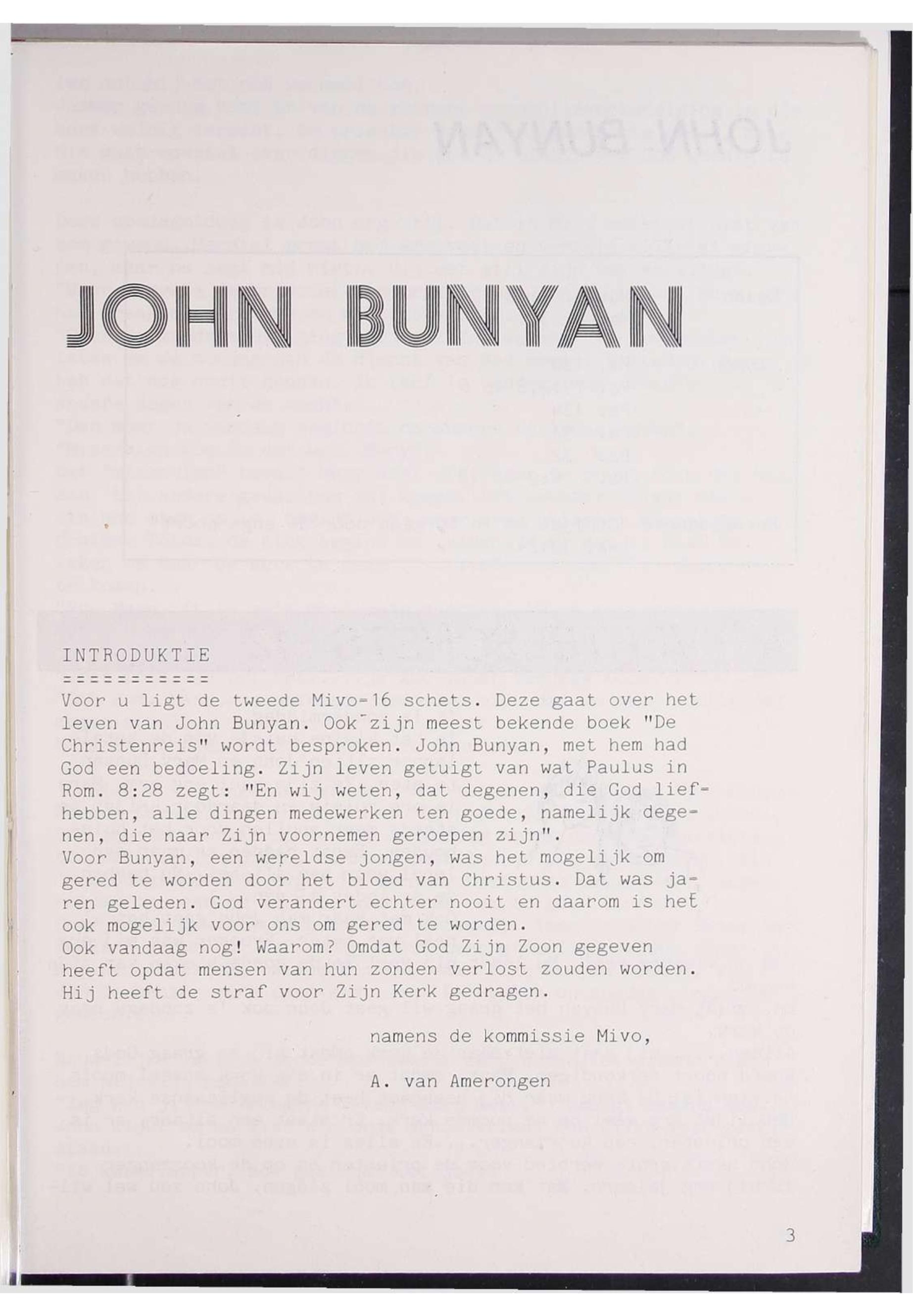 JOHN BUNYAN

INTRODUKTIE
===========

Voor u ligt de tweede Mivo-16 schets. Deze gaat over het leven van John Bunyan. Ook zijn meest bekende boek "De Christenreis" wordt besproken. John Bunyan, met hem had God een bedoeling. Zijn leven getuigt van wat Paulus in Rom. 8:28 zegt: "En wij weten, dat degenen, die God liefhebben, alle dingen medewerken ten goede, namelijk degenen, die naar Zijn voornemen geroepen zijn".
Voor Bunyan, een wereldse jongen, was het mogelijk om gered te worden door het bloed van Christus. Dat was jaren geleden. God verandert echter nooit en daarom is het ook mogelijk voor ons om gered te worden.
Ook vandaag nog! Waarom? Omdat God Zijn Zoon gegeven heeft opdat mensen van hun zonden verlost zouden worden.
Hij heeft de straf voor Zijn Kerk gedragen.

namens de kommissie Mivo,

A. van Amerongen

3